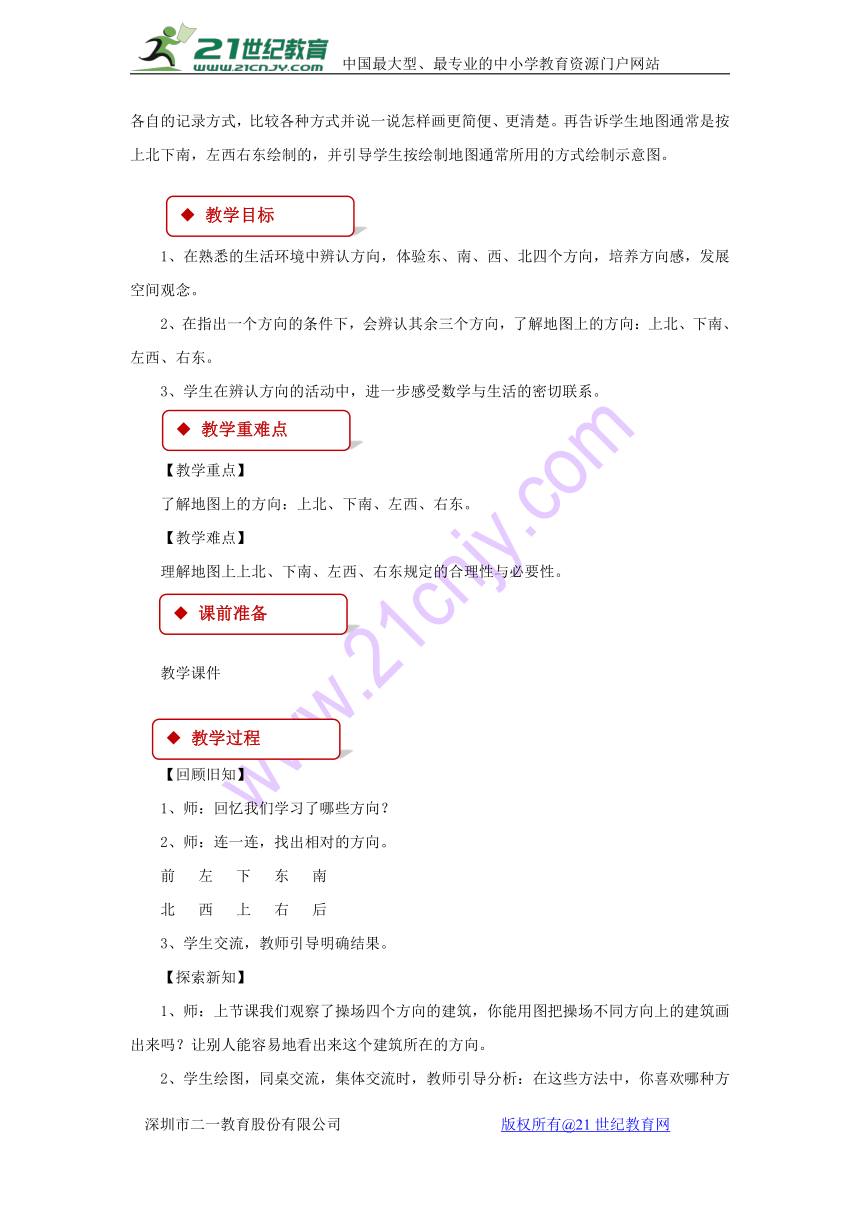 21世纪教育
www.21cnjy.com 中国最大型、最专业的中小学教育资源门户网站

各自的记录方式，比较各种方式并说一说怎样画更简便、更清楚。再告诉学生地图通常是按上北下南，左西右东绘制的，并引导学生按绘制地图通常所用的方式绘制示意图。

◆ 教学目标

1、在熟悉的生活环境中辨认方向，体验东、南、西、北四个方向，培养方向感，发展空间观念。

2、在指出一个方向的条件下，会辨认其余三个方向，了解地图上的方向：上北、下南、左西、右东。

3、学生在辨认方向的活动中，进一步感受数学与生活的密切联系。

◆ 教学重难点

【教学重点】

了解地图上的方向：上北、下南、左西、右东。

【教学难点】

理解地图上上北、下南、左西、右东规定的合理性与必要性。

◆ 课前准备

教学课件

◆ 教学过程

【回顾旧知】

1、师：回忆我们学习了哪些方向？

2、师：连一连，找出相对的方向。

前 左 下 东 南

北 西 上 右 后

3、学生交流，教师引导明确结果。

【探索新知】

1、师：上节课我们观察了操场四个方向的建筑，你能用图把操场不同方向上的建筑画出来吗？让别人能容易地看出来这个建筑所在的方向。

2、学生绘图，同桌交流，集体交流时，教师引导分析：在这些方法中，你喜欢哪种方

深圳市二一教育股份有限公司 版权所有@21世纪教育网